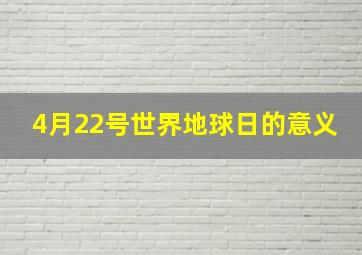 4月22号世界地球日的意义